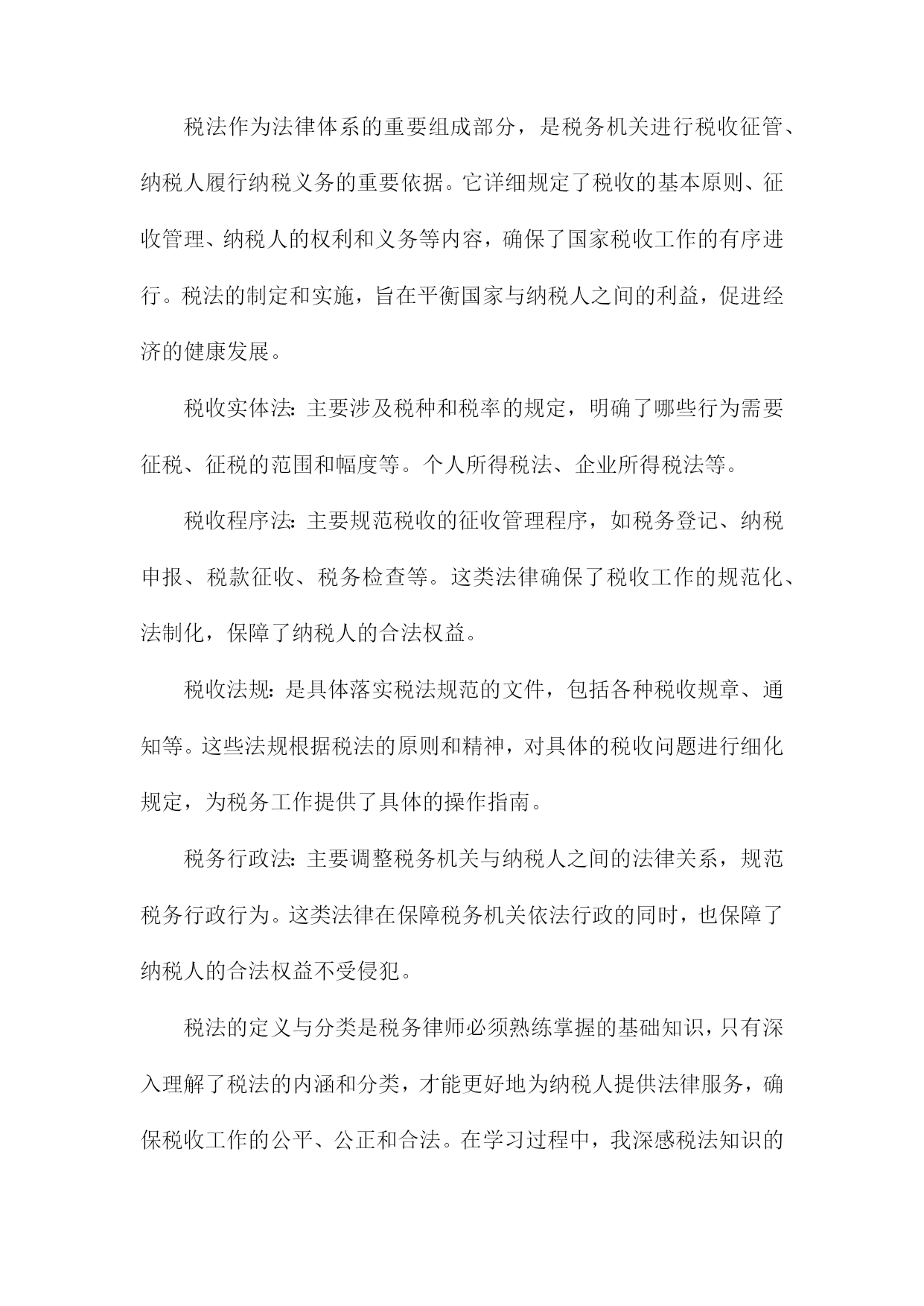 税法作为法律体系的重要组成部分，是税务机关进行税收征管、纳税人履行纳税义务的重要依据。它详细规定了税收的基本原则、征收管理、纳税人的权利和义务等内容，确保了国家税收工作的有序进行。税法的制定和实施，旨在平衡国家与纳税人之间的利益，促进经济的健康发展。

税收实体法：主要涉及税种和税率的规定，明确了哪些行为需要征税、征税的范围和幅度等。个人所得税法、企业所得税法等。

税收程序法：主要规范税收的征收管理程序，如税务登记、纳税申报、税款征收、税务检查等。这类法律确保了税收工作的规范化、法制化，保障了纳税人的合法权益。

税收法规：是具体落实税法规范的文件，包括各种税收规章、通知等。这些法规根据税法的原则和精神，对具体的税收问题进行细化规定，为税务工作提供了具体的操作指南。

税务行政法：主要调整税务机关与纳税人之间的法律关系，规范税务行政行为。这类法律在保障税务机关依法行政的同时，也保障了纳税人的合法权益不受侵犯。

税法的定义与分类是税务律师必须熟练掌握的基础知识，只有深入理解了税法的内涵和分类，才能更好地为纳税人提供法律服务，确保税收工作的公平、公正和合法。在学习过程中，我深感税法知识的